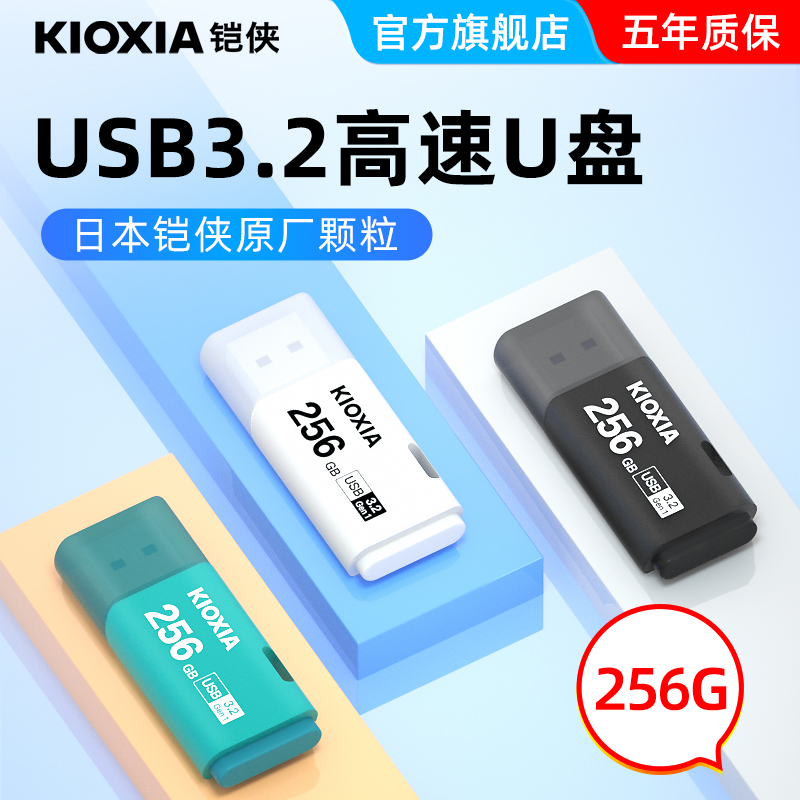 KIOXIA 铠侠

官方旗舰店

五年质保

USB3.2高速U盘

日本铠侠原厂颗粒

KIOXIA
256 GB
USB 3.2 Gen 1

KIOXIA
256 GB
USB 3.2 Gen 1

KIOXIA
256 GB
USB 3.2 Gen 1

256G